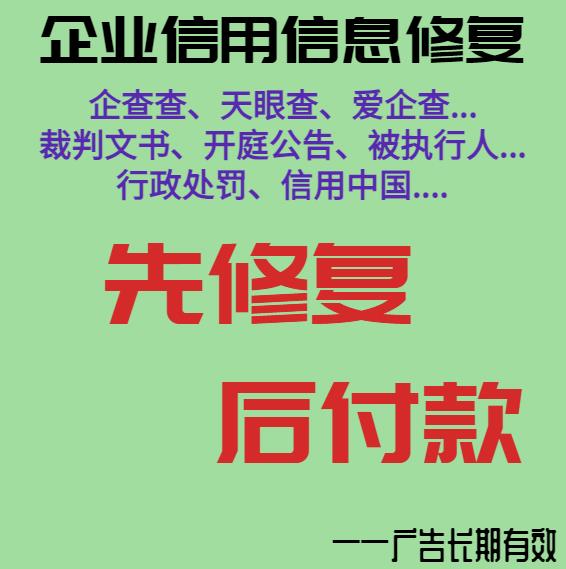 企业信用信息修复

企查查、天眼查、爱企查...
裁判文书、开庭公告、被执行人...
行政处罚、信用中国....

先修复

后付款

——广告长期有效